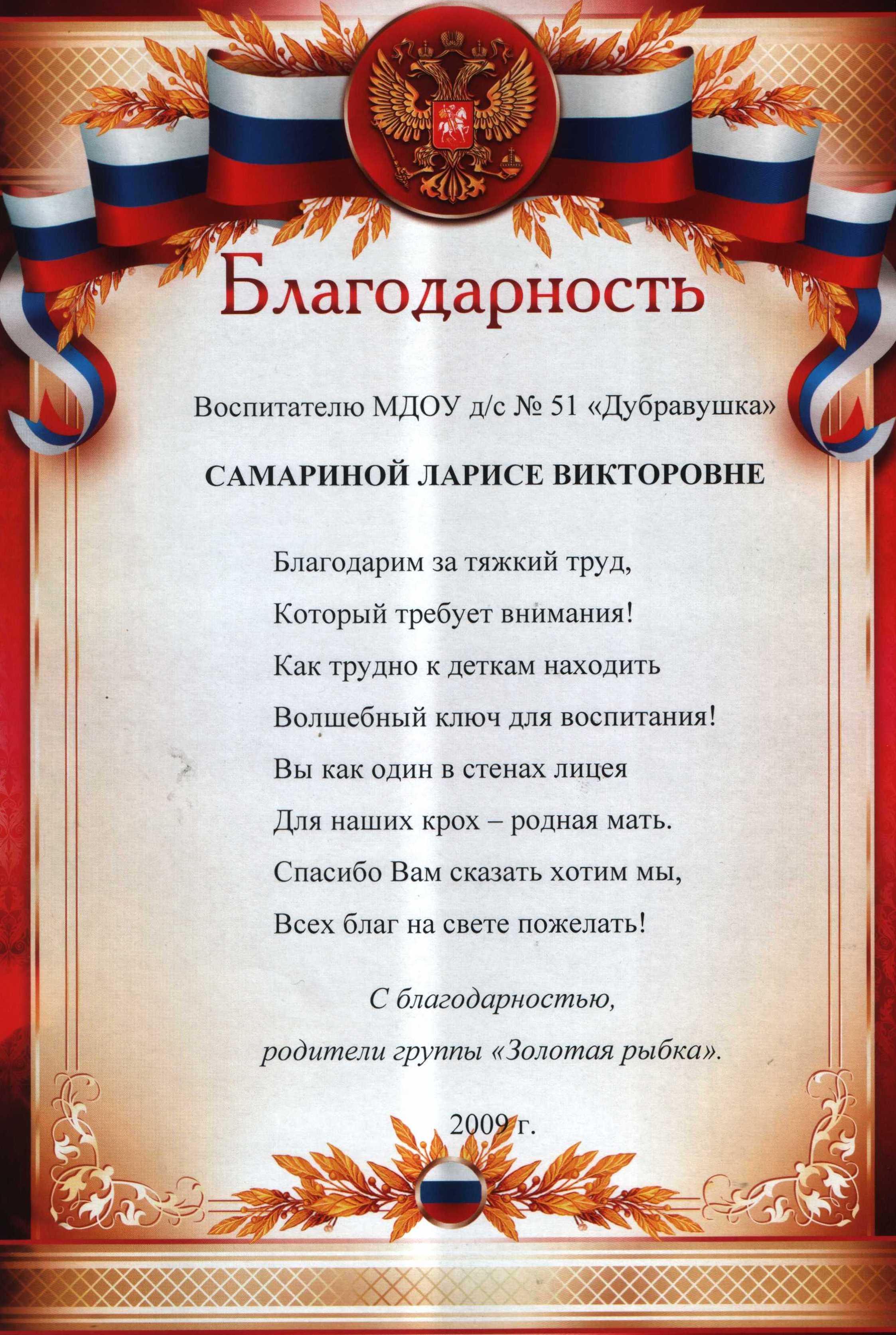 Благодарность

Воспитателю МДОУ д/с № 51 «Дубравушка»

САМАРИНОЙ ЛАРИСЕ ВИКТОРОВНЕ

Благодарим за тяжкий труд,
Который требует внимания!
Как трудно к деткам находить
Волшебный ключ для воспитания!
Вы как один в стенах лицея
Для наших крох – родная мать.
Спасибо Вам сказать хотим мы,
Всех благ на свете пожелать!

С благодарностью,
родители группы «Золотая рыбка».

2009 г.